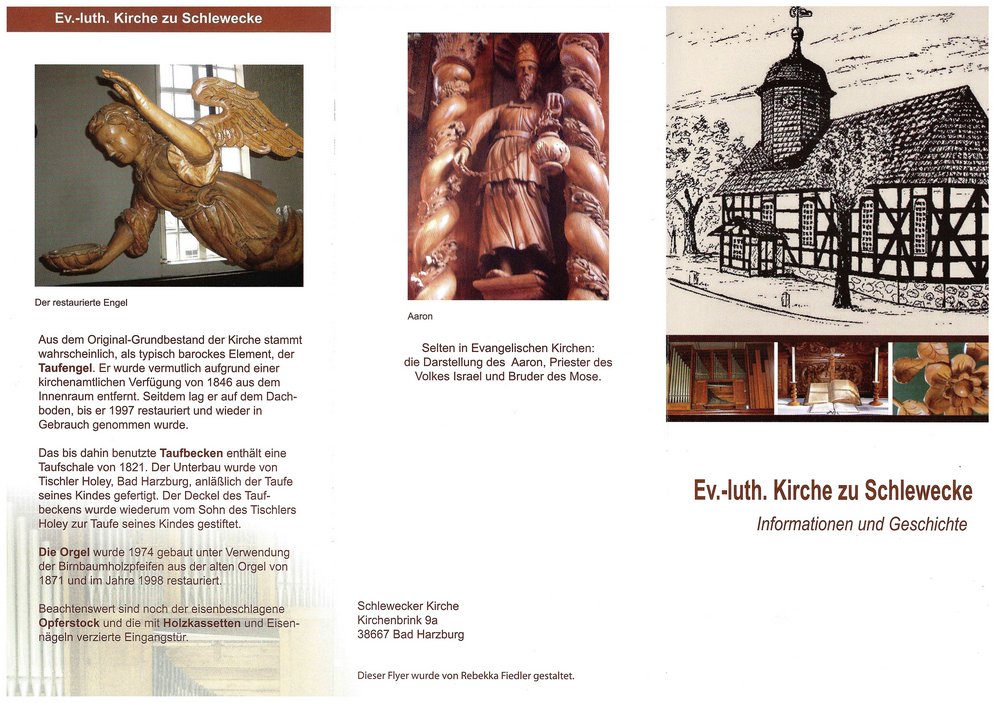 Ev.-luth. Kirche zu Schlewecke

Der restaurierte Engel

Aus dem Original-Grundbestand der Kirche stammt wahrscheinlich, als typisch barockes Element, der Taufengel. Er wurde vermutlich aufgrund einer kirchenamtlichen Verfügung von 1846 aus dem Innenraum entfernt. Seitdem lag er auf dem Dachboden, bis er 1997 restauriert und wieder in Gebrauch genommen wurde.

Das bis dahin benutzte Taufbecken enthält eine Taufschale von 1821. Der Unterbau wurde von Tischler Holey, Bad Harzburg, anläßlich der Taufe seines Kindes gefertigt. Der Deckel des Taufbeckens wurde wiederum vom Sohn des Tischlers Holey zur Taufe seines Kindes gestiftet.

Die Orgel wurde 1974 gebaut unter Verwendung der Birnbaumholzpfeifen aus der alten Orgel von 1871 und im Jahre 1998 restauriert.

Beachtenswert sind noch der eisenbeschlagene Opferstock und die mit Holzkassetten und Eisennägeln verzierte Eingangstür.

Aaron

Selten in Evangelischen Kirchen: die Darstellung des Aaron, Priester des Volkes Israel und Bruder des Mose.

Schlewecker Kirche
Kirchenbrink 9a
38667 Bad Harzburg

Dieser Flyer wurde von Rebekka Fiedler gestaltet.

Ev.-luth. Kirche zu Schlewecke
Informationen und Geschichte